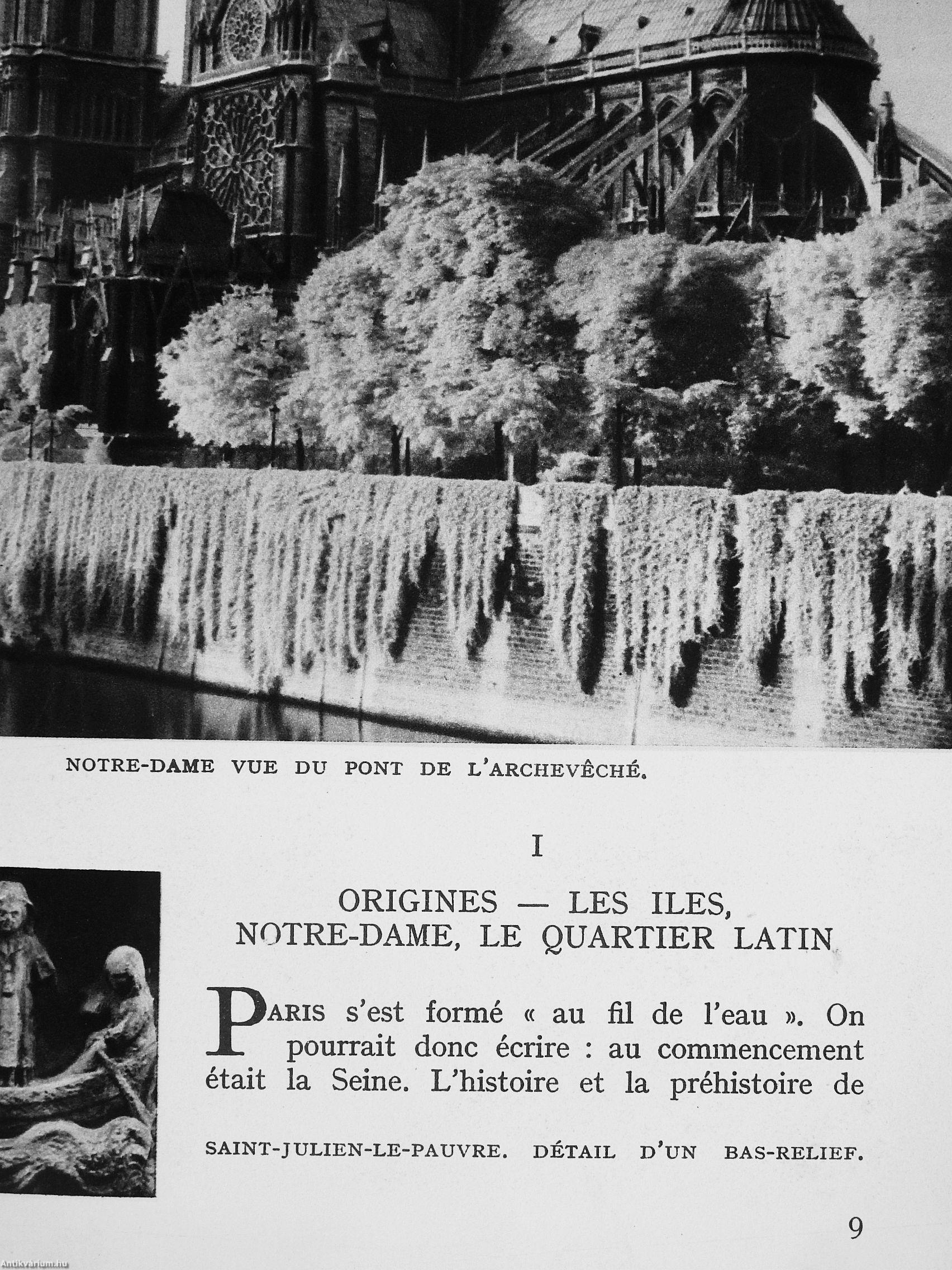 NOTRE-DAME VUE DU PONT DE L'ARCHEVÊCHÉ.

I

ORIGINES — LES ILES, NOTRE-DAME, LE QUARTIER LATIN

PARIS s'est formé « au fil de l'eau ». On pourrait donc écrire : au commencement était la Seine. L'histoire et la préhistoire de

SAINT-JULIEN-LE-PAUVRE. DÉTAIL D'UN BAS-RELIEF.

9

Antikvarium.hu